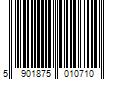 5 901875 010710